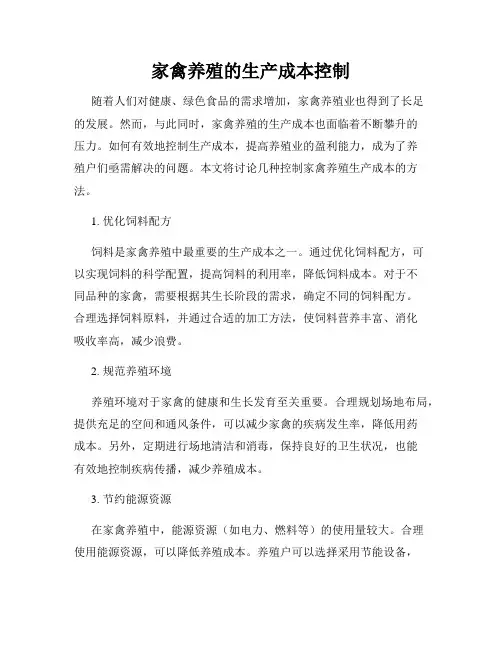 家禽养殖的生产成本控制

随着人们对健康、绿色食品的需求增加，家禽养殖业也得到了长足的发展。然而，与此同时，家禽养殖的生产成本也面临着不断攀升的压力。如何有效地控制生产成本，提高养殖业的盈利能力，成为了养殖户们亟需解决的问题。本文将讨论几种控制家禽养殖生产成本的方法。

1. 优化饲料配方

饲料是家禽养殖中最重要的生产成本之一。通过优化饲料配方，可以实现饲料的科学配置，提高饲料的利用率，降低饲料成本。对于不同品种的家禽，需要根据其生长阶段的需求，确定不同的饲料配方。合理选择饲料原料，并通过合适的加工方法，使饲料营养丰富、消化吸收率高，减少浪费。

2. 规范养殖环境

养殖环境对于家禽的健康和生长发育至关重要。合理规划场地布局，提供充足的空间和通风条件，可以减少家禽的疾病发生率，降低用药成本。另外，定期进行场地清洁和消毒，保持良好的卫生状况，也能有效地控制疾病传播，减少养殖成本。

3. 节约能源资源

在家禽养殖中，能源资源（如电力、燃料等）的使用量较大。合理使用能源资源，可以降低养殖成本。养殖户可以选择采用节能设备，